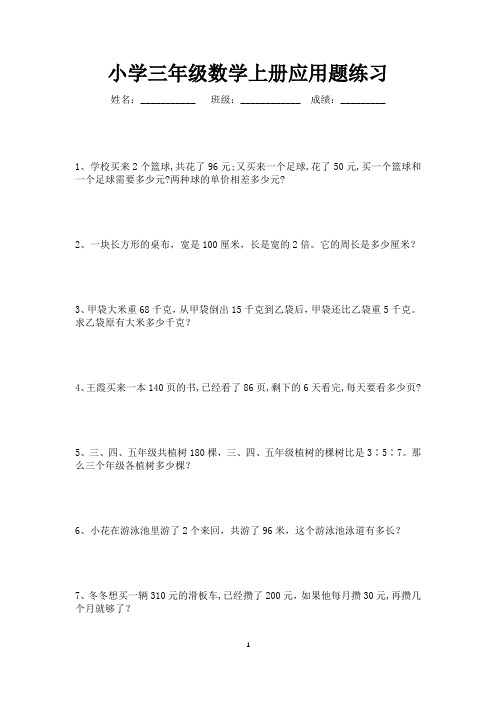 小学三年级数学上册应用题练习

姓名：__________ 班级：___________ 成绩：________

1、学校买来 2 个篮球,共花了 96 元;又买来一个足球,花了 50 元,买一个篮球和一个足球需要多少元?两种球的单价相差多少元?

2、一块长方形的桌布，宽是 100 厘米，长是宽的 2 倍。它的周长是多少厘米？

3、甲袋大米重 68 千克，从甲袋倒出 15 千克到乙袋后，甲袋还比乙袋重 5 千克。求乙袋原有大米多少千克？

4、王霞买来一本 140 页的书,已经看了 86 页,剩下的 6 天看完,每天要看多少页?

5、三、四、五年级共植树 180 棵，三、四、五年级植树的棵树比是 3∶5∶7。那么三个年级各植树多少棵？

6、小花在游泳池里游了 2 个来回，共游了 96 米，这个游泳池泳道有多长？

7、冬冬想买一辆 310 元的滑板车,已经攒了 200 元，如果他每月攒 30 元，再攒几个月就够了？

1